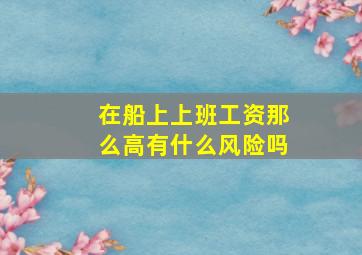 在船上上班工资那么高有什么风险吗